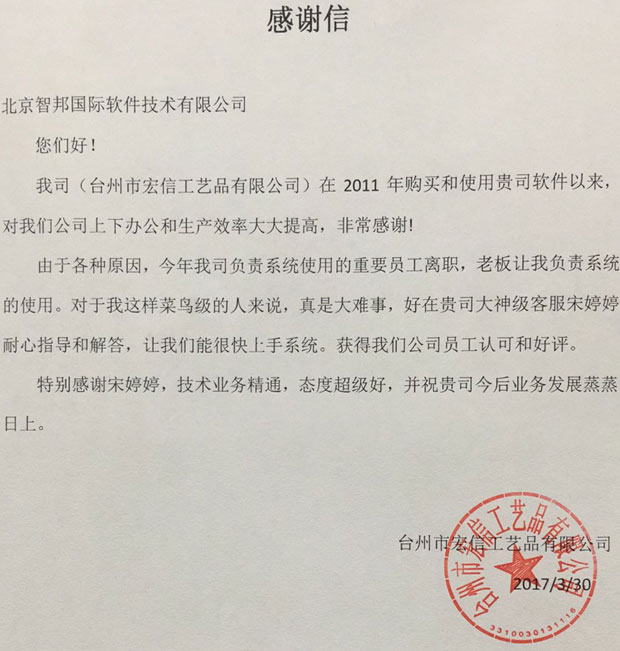 感谢信

北京智邦国际软件技术有限公司

您们好！

我司（台州市宏信工艺品有限公司）在 2011 年购买和使用贵司软件以来，对我们公司上下办公和生产效率大大提高，非常感谢!

由于各种原因，今年我司负责系统使用的重要员工离职，老板让我负责系统的使用。对于我这样菜鸟级的人来说，真是大难事，好在贵司大神级客服宋婷婷耐心指导和解答，让我们能很快上手系统。获得我们公司员工认可和好评。

特别感谢宋婷婷，技术业务精通，态度超级好，并祝贵司今后业务发展蒸蒸日上。

台州市宏信工艺品有限公司

2017/3/30

台州市宏信工艺品有限公司
3310030131116